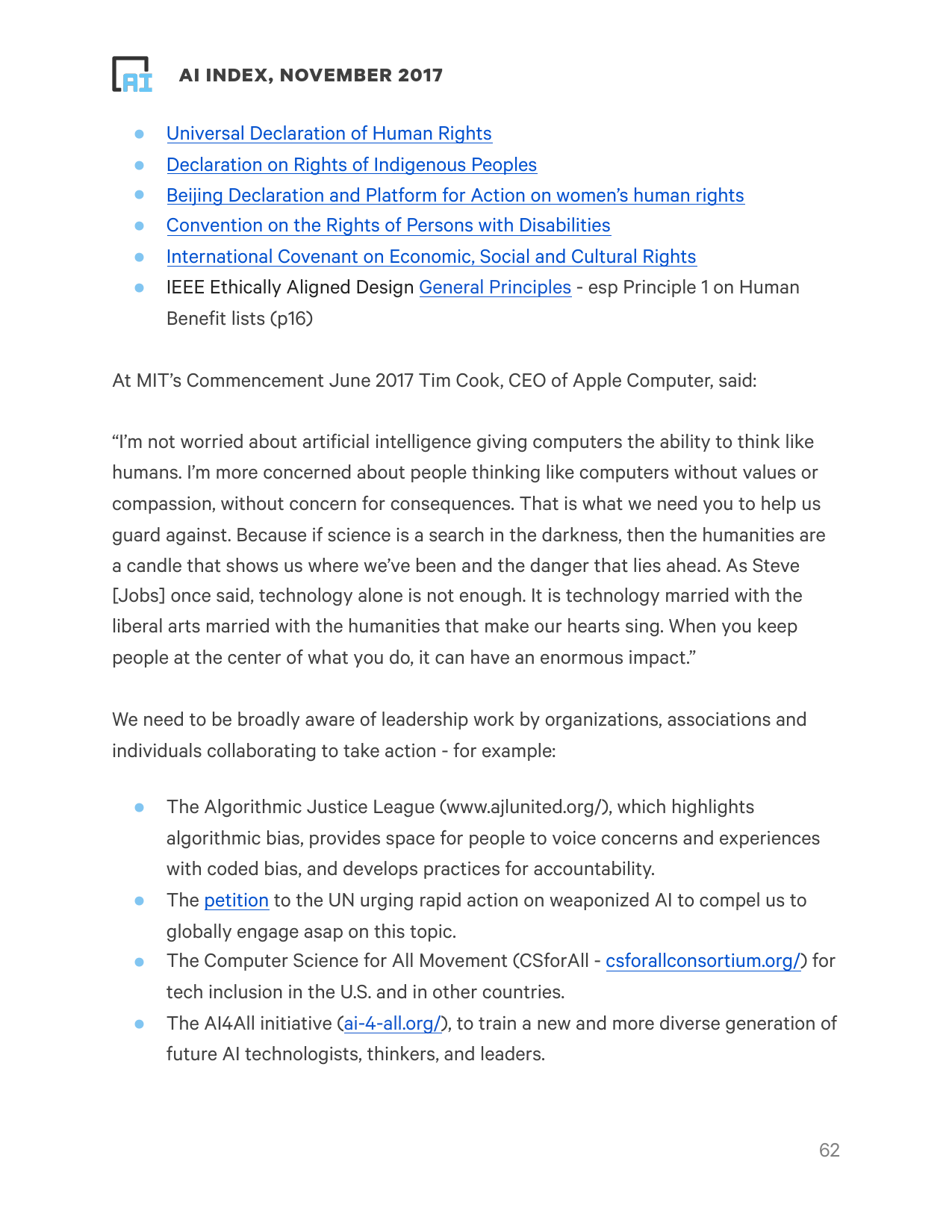 AI

AI INDEX, NOVEMBER 2017

- Universal Declaration of Human Rights
- Declaration on Rights of Indigenous Peoples
- Beijing Declaration and Platform for Action on women's human rights
- Convention on the Rights of Persons with Disabilities
- International Covenant on Economic, Social and Cultural Rights
- IEEE Ethically Aligned Design General Principles - esp Principle 1 on Human Benefit lists (p16)

At MIT's Commencement June 2017 Tim Cook, CEO of Apple Computer, said:

"I'm not worried about artificial intelligence giving computers the ability to think like humans. I'm more concerned about people thinking like computers without values or compassion, without concern for consequences. That is what we need you to help us guard against. Because if science is a search in the darkness, then the humanities are a candle that shows us where we've been and the danger that lies ahead. As Steve [Jobs] once said, technology alone is not enough. It is technology married with the liberal arts married with the humanities that make our hearts sing. When you keep people at the center of what you do, it can have an enormous impact."

We need to be broadly aware of leadership work by organizations, associations and individuals collaborating to take action - for example:

- The Algorithmic Justice League (www.ajlunited.org/), which highlights algorithmic bias, provides space for people to voice concerns and experiences with coded bias, and develops practices for accountability.
- The petition to the UN urging rapid action on weaponized AI to compel us to globally engage asap on this topic.
- The Computer Science for All Movement (CSforAll - csforallconsortium.org/) for tech inclusion in the U.S. and in other countries.
- The AI4All initiative (ai-4-all.org/), to train a new and more diverse generation of future AI technologists, thinkers, and leaders.

62